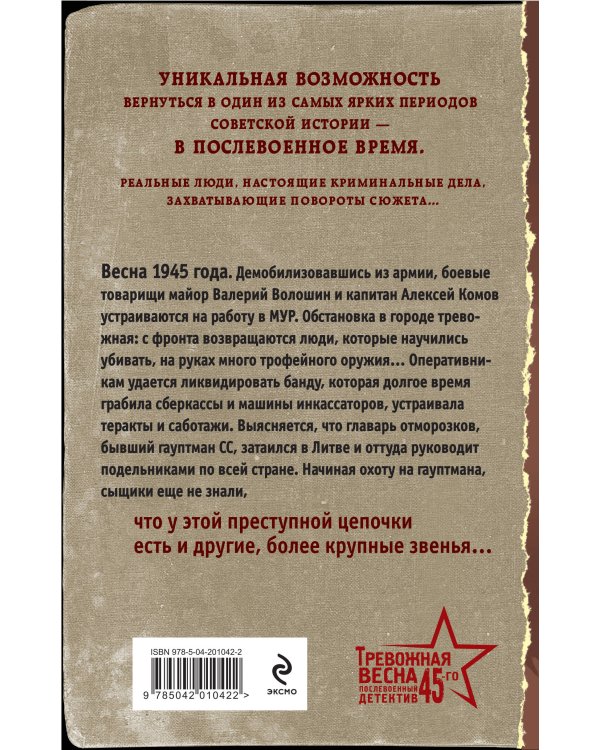 УНИКАЛЬНАЯ ВОЗМОЖНОСТЬ
ВЕРНУТЬСЯ В ОДИН ИЗ САМЫХ ЯРКИХ ПЕРИОДОВ СОВЕТСКОЙ ИСТОРИИ —
В ПОСЛЕВОЕННОЕ ВРЕМЯ.

РЕАЛЬНЫЕ ЛЮДИ, НАСТОЯЩИЕ КРИМИНАЛЬНЫЕ ДЕЛА, ЗАХВАТЫВАЮЩИЕ ПОВОРОТЫ СЮЖЕТА...

Весна 1945 года. Демобилизовавшись из армии, боевые товарищи майор Валерий Волошин и капитан Алексей Комов устраиваются на работу в МУР. Обстановка в городе тревожная: с фронта возвращаются люди, которые научились убивать, на руках много трофейного оружия... Оперативникам удается ликвидировать банду, которая долгое время грабила сберкассы и машины инкассаторов, устраивала теракты и саботажи. Выясняется, что главарь отморозков, бывший гауптман СС, затаился в Литве и оттуда руководит подельниками по всей стране. Начиная охоту на гауптмана, сыщики еще не знали,

что у этой преступной цепочки есть и другие, более крупные звенья...

ISBN 978-5-04-201042-2
9 785042 010422 >

ЭКСМО

ТРЕВОЖНАЯ ВЕСНА 45-ГО
ПОСЛЕВОЕННЫЙ ДЕТЕКТИВ